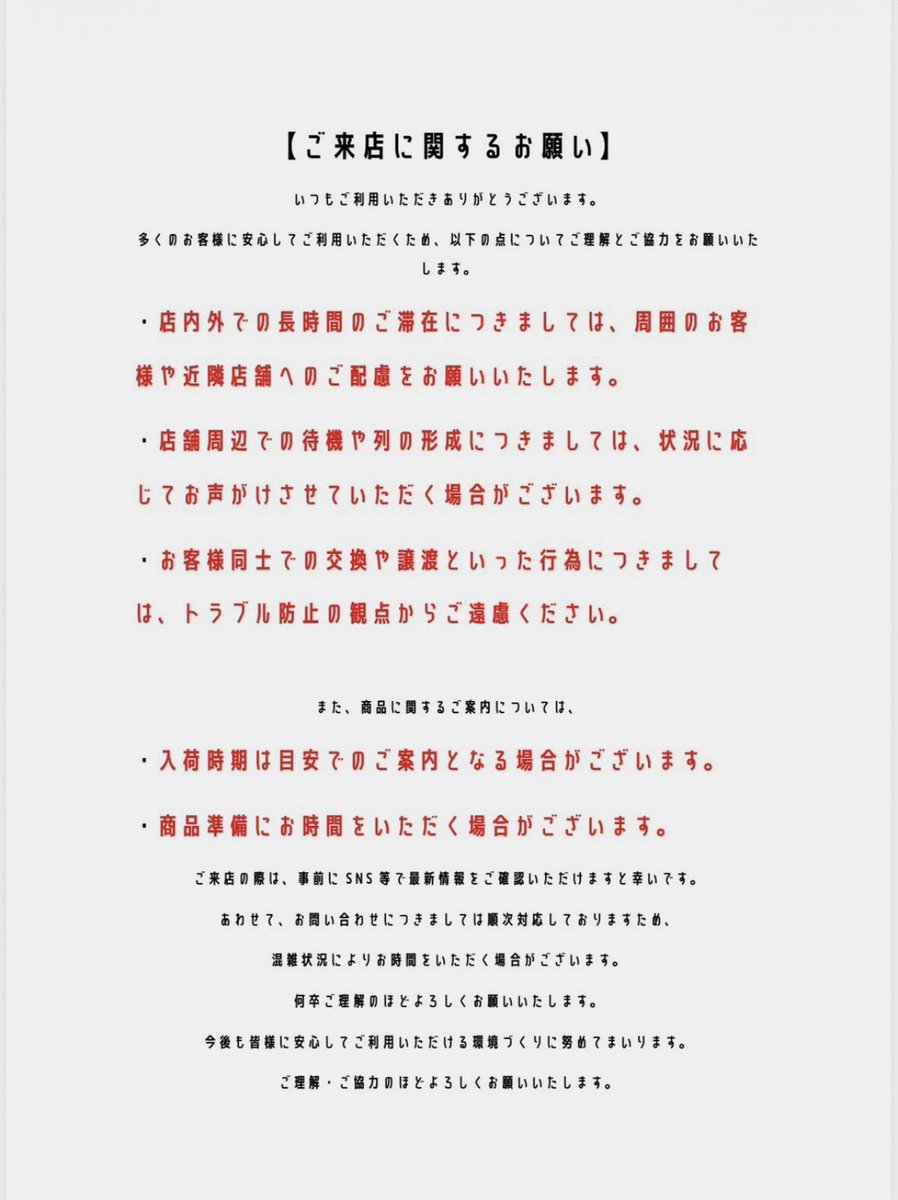 【ご来店に関するお願い】

いつもご利用いただきありがとうございます。

多くのお客様に安心してご利用いただくため、以下の点についてご理解とご協力をお願いいたします。

・店内外での長時間のご滞在につきましては、周囲のお客様や近隣店舗へのご配慮をお願いいたします。

・店舗周辺での待機や列の形成につきましては、状況に応じてお声がけさせていただく場合がございます。

・お客様同士での交換や譲渡といった行為につきましては、トラブル防止の観点からご遠慮ください。

また、商品に関するご案内については、

・入荷時期は目安でのご案内となる場合がございます。

・商品準備にお時間をいただく場合がございます。

ご来店の際は、事前にSNS等で最新情報をご確認いただけますと幸いです。

あわせて、お問い合わせにつきましては順次対応しておりますため、

混雑状況によりお時間をいただく場合がございます。

何卒ご理解のほどよろしくお願いいたします。

今後も皆様に安心してご利用いただける環境づくりに努めてまいります。

ご理解・ご協力のほどよろしくお願いいたします。